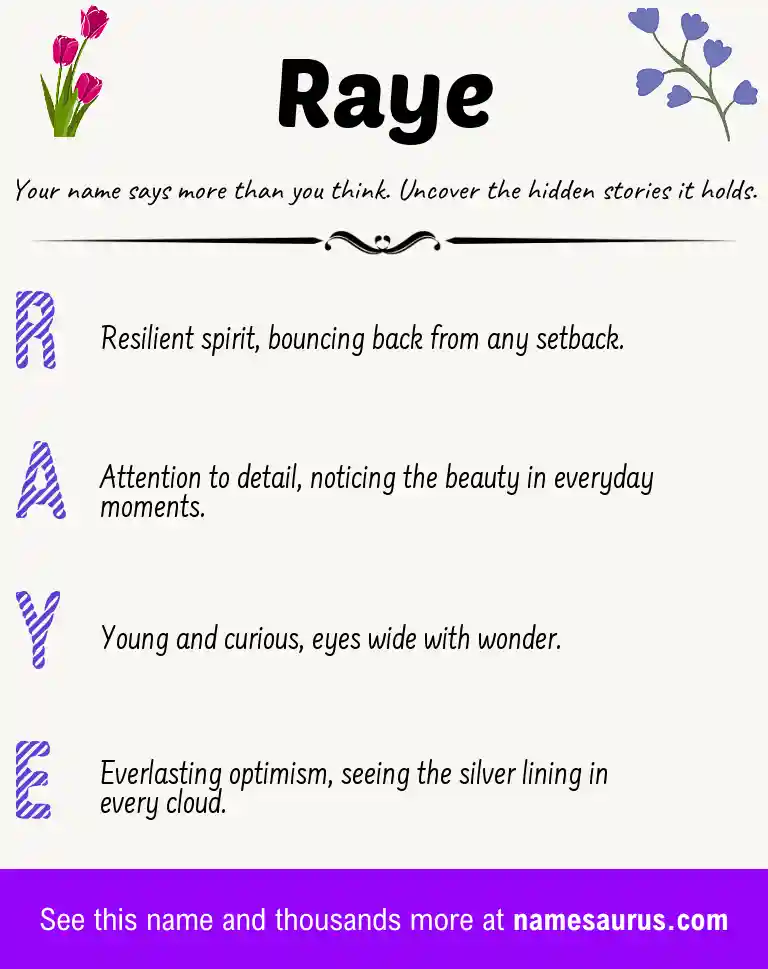 Raye

Your name says more than you think. Uncover the hidden stories it holds.

R

Resilient spirit, bouncing back from any setback.

A

Attention to detail, noticing the beauty in everyday moments.

Y

Young and curious, eyes wide with wonder.

E

Everlasting optimism, seeing the silver lining in every cloud.

See this name and thousands more at namesaurus.com